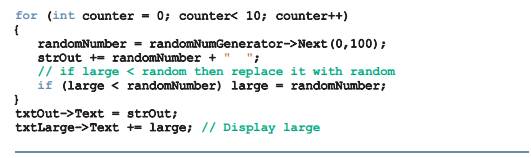 for (int counter = 0; counter< 10; counter++)
{
    randomNumber = randomNumGenerator->Next(0,100);
    strOut += randomNumber + "  ";
    // if large < random then replace it with random
    if (large < randomNumber) large = randomNumber;
}
txtOut->Text = strOut;
txtLarge->Text += large; // Display large